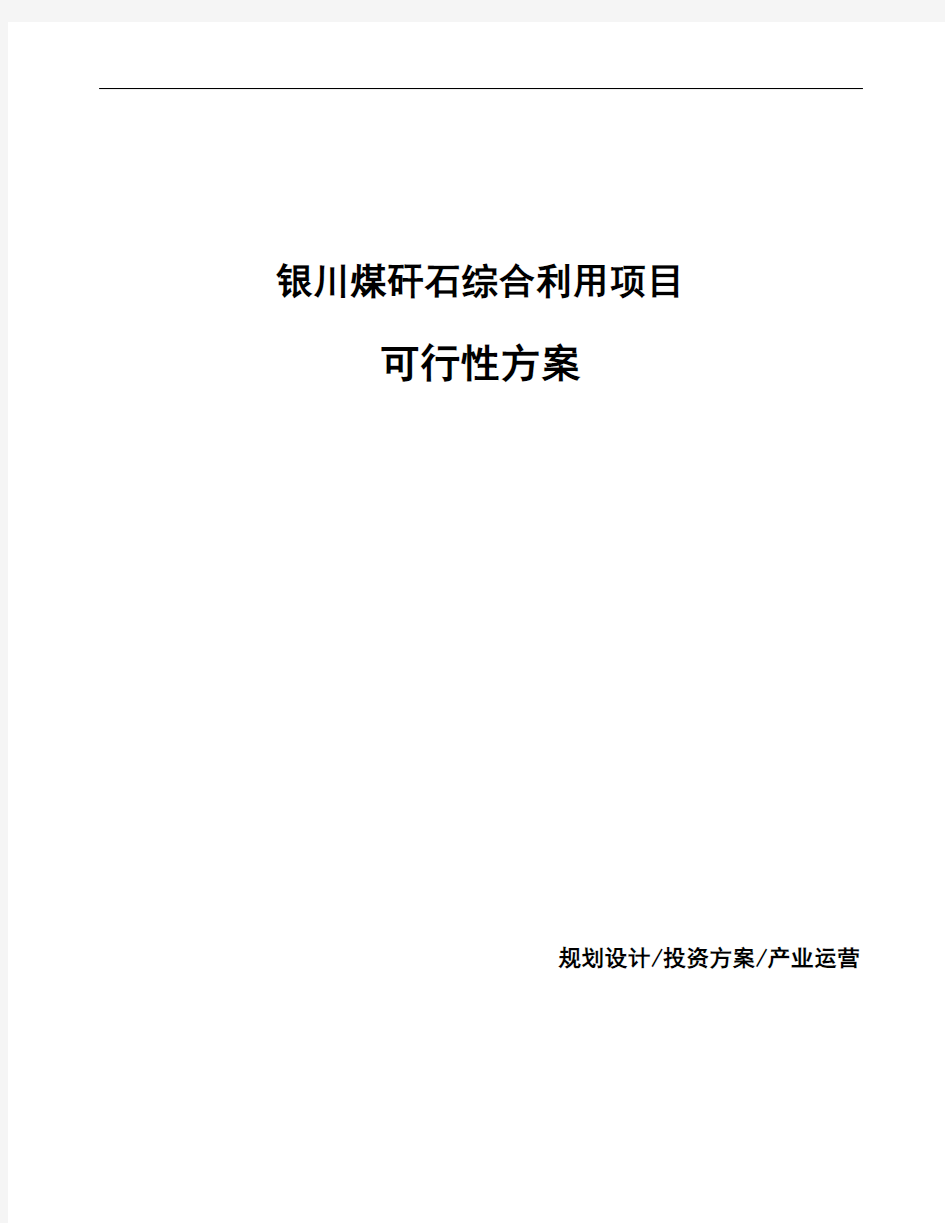 银川煤矸石综合利用项目

可行性方案

规划设计/投资方案/产业运营